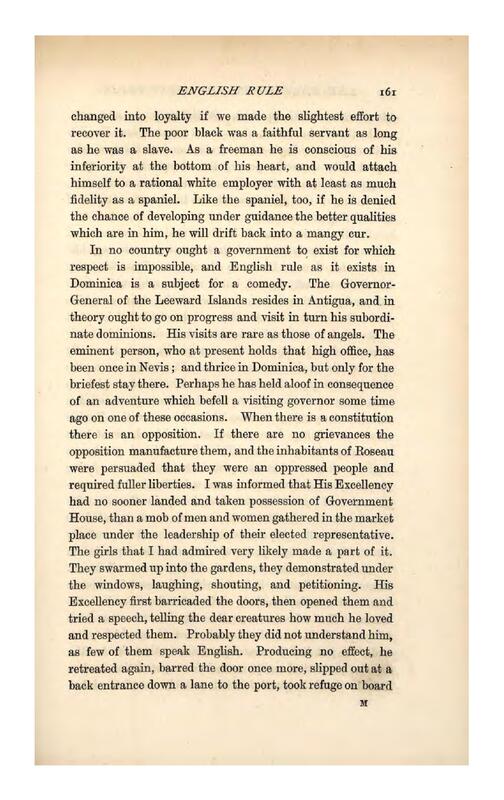 ENGLISH RULE 161

changed into loyalty if we made the slightest effort to recover it. The poor black was a faithful servant as long as he was a slave. As a freeman he is conscious of his inferiority at the bottom of his heart, and would attach himself to a rational white employer with at least as much fidelity as a spaniel. Like the spaniel, too, if he is denied the chance of developing under guidance the better qualities which are in him, he will drift back into a mangy cur.

In no country ought a government to exist for which respect is impossible, and English rule as it exists in Dominica is a subject for a comedy. The Governor-General of the Leeward Islands resides in Antigua, and in theory ought to go on progress and visit in turn his subordinate dominions. His visits are rare as those of angels. The eminent person, who at present holds that high office, has been once in Nevis; and thrice in Dominica, but only for the briefest stay there. Perhaps he has held aloof in consequence of an adventure which befell a visiting governor some time ago on one of these occasions. When there is a constitution there is an opposition. If there are no grievances the opposition manufacture them, and the inhabitants of Roseau were persuaded that they were an oppressed people and required fuller liberties. I was informed that His Excellency had no sooner landed and taken possession of Government House, than a mob of men and women gathered in the market place under the leadership of their elected representative. The girls that I had admired very likely made a part of it. They swarmed up into the gardens, they demonstrated under the windows, laughing, shouting, and petitioning. His Excellency first barricaded the doors, then opened them and tried a speech, telling the dear creatures how much he loved and respected them. Probably they did not understand him, as few of them speak English. Producing no effect, he retreated again, barred the door once more, slipped out at a back entrance down a lane to the port, took refuge on board

M